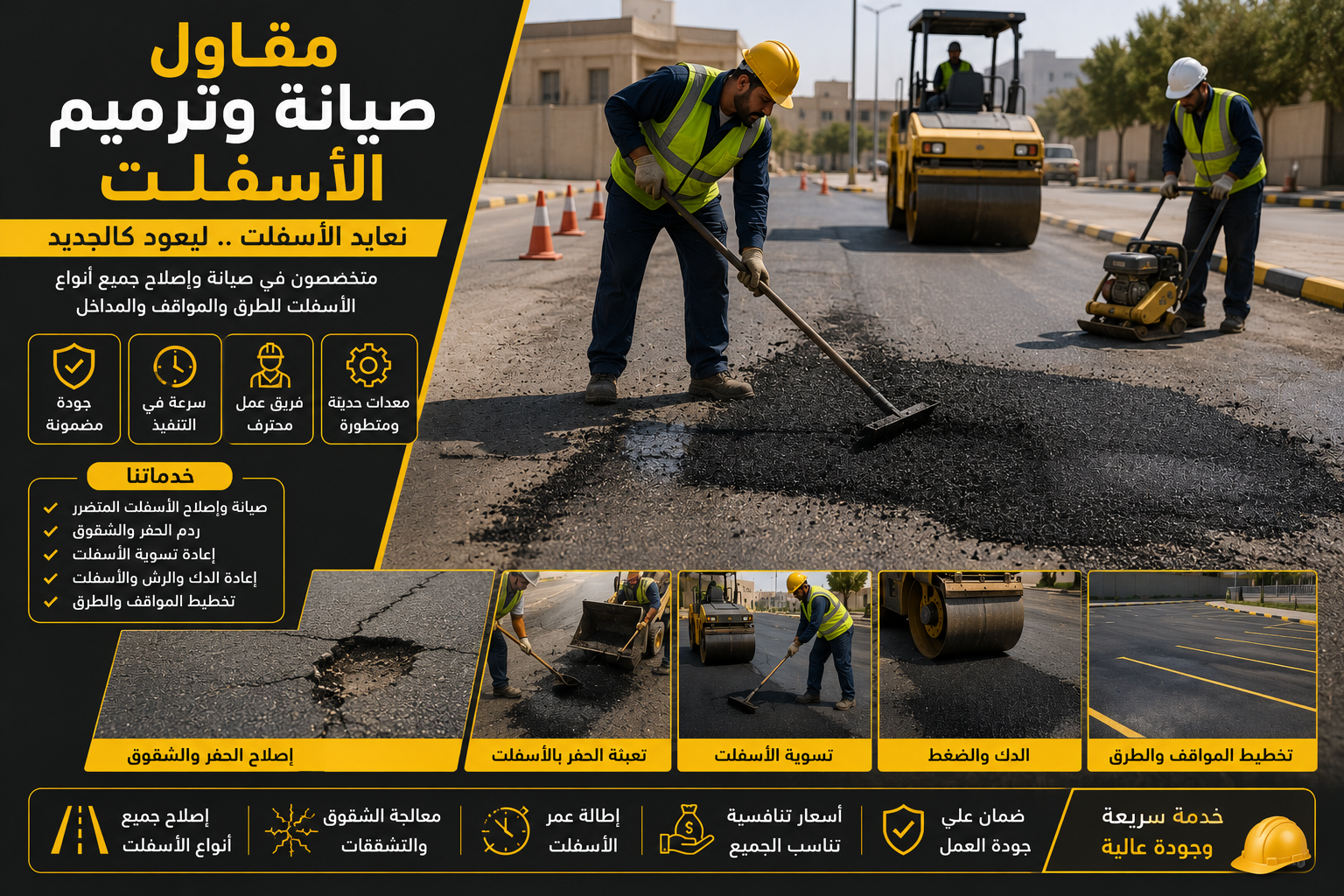 مقاول
صيانة وترميم
الأسفلت

نعايد الأسفلت .. ليعود كالجديد

متخصصون في صيانة وإصلاح جميع أنواع الأسفلت للطرق والمواقف والمداخل

معدات حديثة ومتطورة

فريق عمل محترف

سرعة في التنفيذ

جودة مضمونة

خدماتنا
صيانة وإصلاح الأسفلت المتضرر
ردم الحفر والشقوق
إعادة تسوية الأسفلت
إعادة الدك والرش والأسفلت
تخطيط المواقف والطرق

إصلاح الحفر والشقوق

تعبئة الحفر بالأسفلت

تسوية الأسفلت

الدك والضغط

تخطيط المواقف والطرق

خدمة سريعة وجودة عالية

ضمان علي جودة العمل

أسعار تنافسية تناسب الجميع

إطالة عمر الأسفلت

معالجة الشقوق والتشققات

إصلاح جميع أنواع الأسفلت